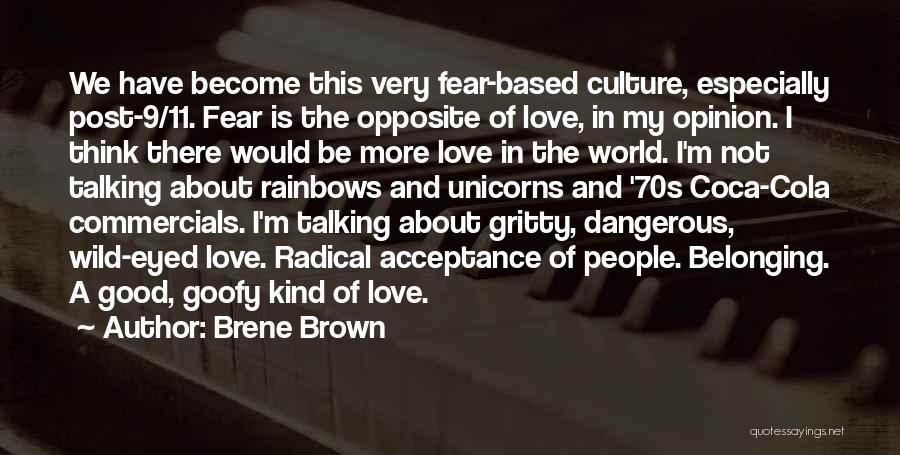 We have become this very fear-based culture, especially post-9/11. Fear is the opposite of love, in my opinion. I think there would be more love in the world. I'm not talking about rainbows and unicorns and '70s Coca-Cola commercials. I'm talking about gritty, dangerous, wild-eyed love. Radical acceptance of people. Belonging. A good, goofy kind of love.

~ Author: Brene Brown

quotessayings.net